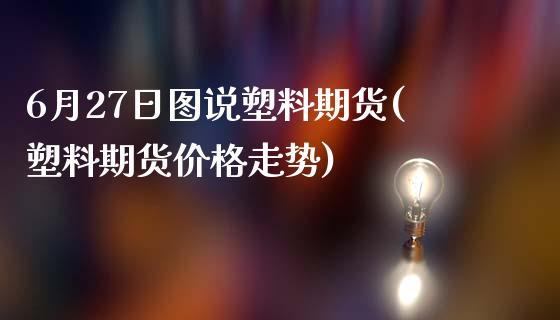 6月27日图说塑料期货(塑料期货价格走势)